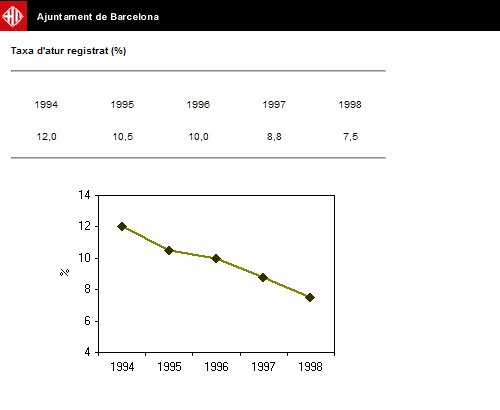 Ajuntament de Barcelona

Taxa d'atur registrat (%)

| 1994 | 1995 | 1996 | 1997 | 1998 |
|---|---|---|---|---|
| 12,0 | 10,5 | 10,0 | 8,8 | 7,5 |

14
12
10
8
6
4
%
1994 1995 1996 1997 1998